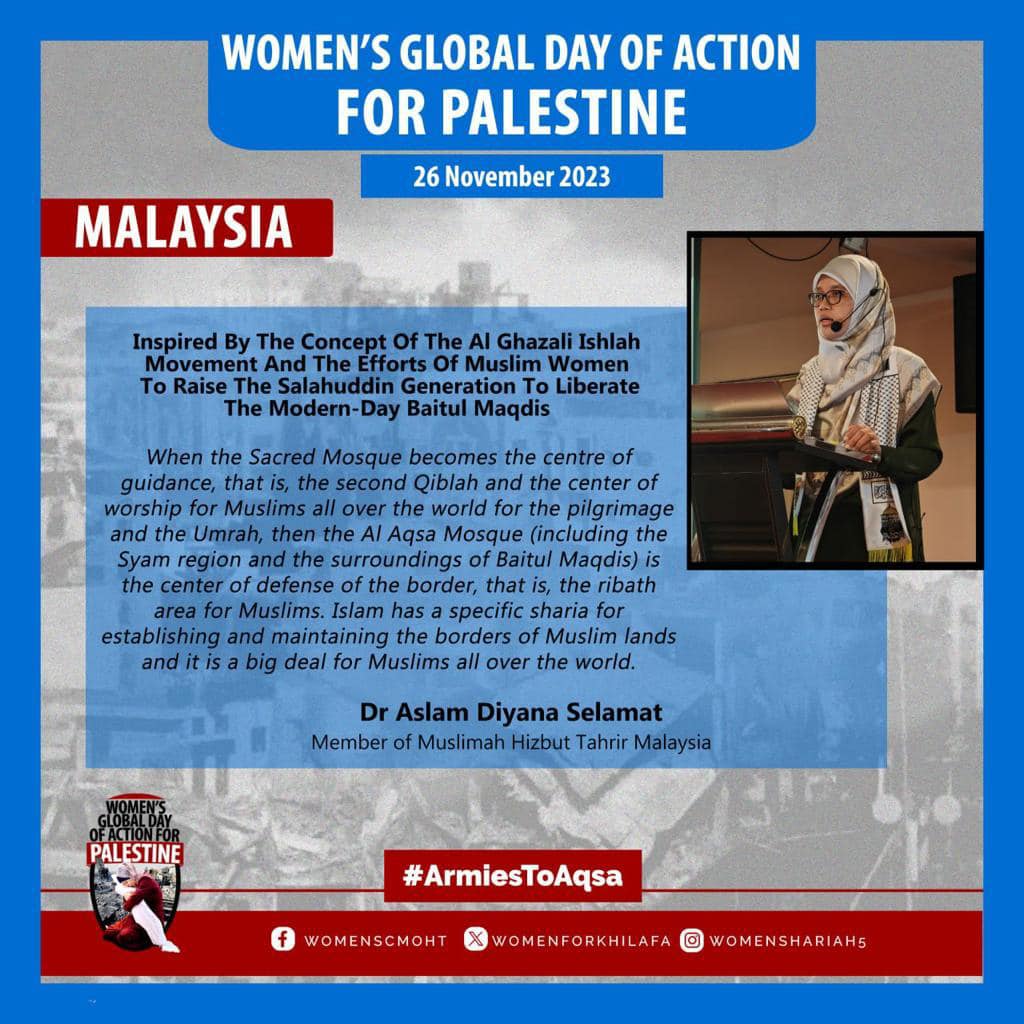 WOMEN'S GLOBAL DAY OF ACTION FOR PALESTINE

26 November 2023

MALAYSIA

Inspired By The Concept Of The Al Ghazali Ishlah Movement And The Efforts Of Muslim Women To Raise The Salahuddin Generation To Liberate The Modern-Day Baitul Maqdis

When the Sacred Mosque becomes the centre of guidance, that is, the second Qiblah and the center of worship for Muslims all over the world for the pilgrimage and the Umrah, then the Al Aqsa Mosque (including the Syam region and the surroundings of Baitul Maqdis) is the center of defense of the border, that is, the ribath area for Muslims. Islam has a specific sharia for establishing and maintaining the borders of Muslim lands and it is a big deal for Muslims all over the world.

Dr Aslam Diyana Selamat
Member of Muslimah Hizbut Tahrir Malaysia

WOMEN'S GLOBAL DAY OF ACTION FOR PALESTINE

#ArmiesToAqsa

WOMENSCMOHT WOMENFORKHILAFA WOMENSHARIAH5